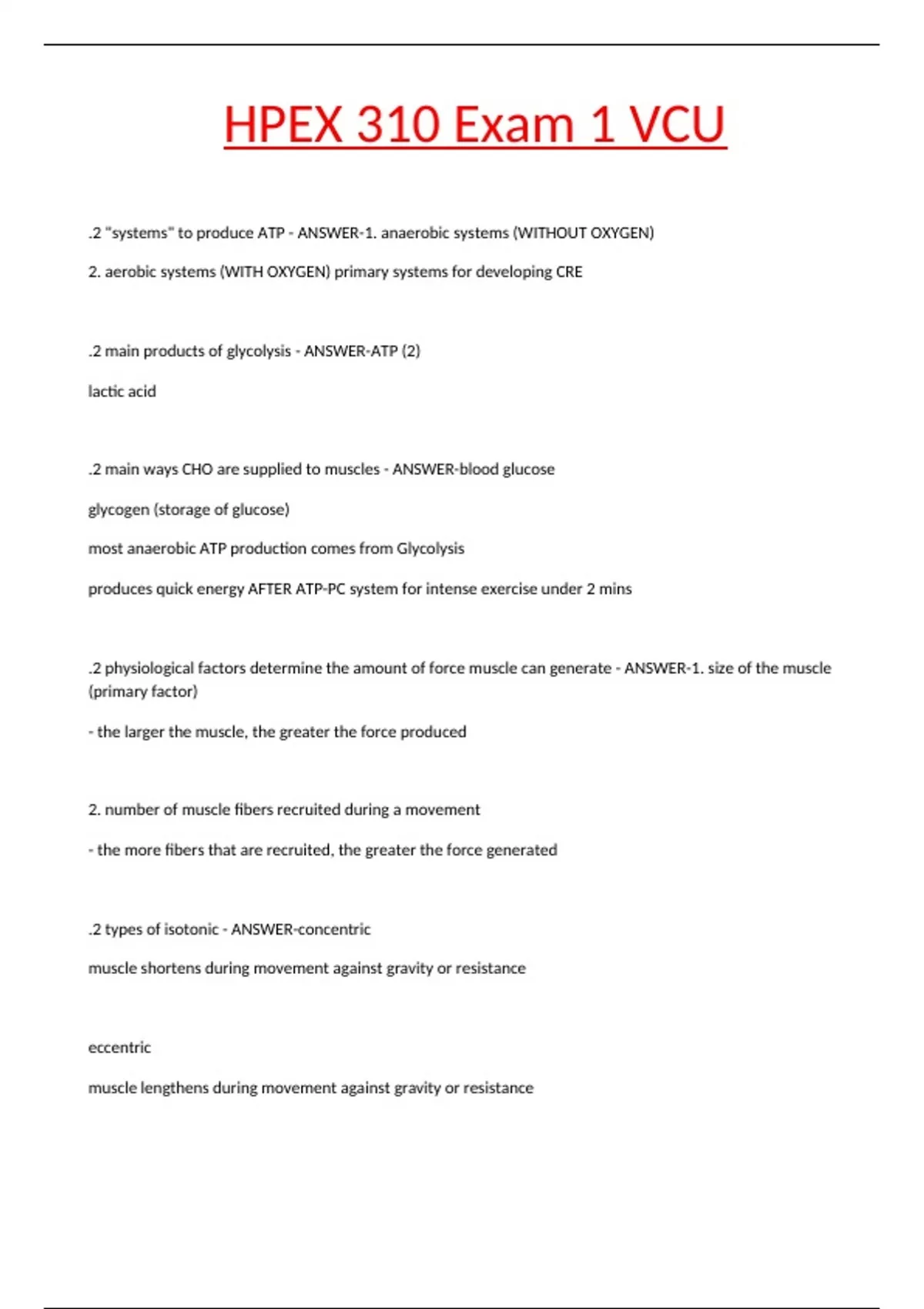 HPEX 310 Exam 1 VCU

.2 "systems" to produce ATP - ANSWER-1. anaerobic systems (WITHOUT OXYGEN)

2. aerobic systems (WITH OXYGEN) primary systems for developing CRE

.2 main products of glycolysis - ANSWER-ATP (2)

lactic acid

.2 main ways CHO are supplied to muscles - ANSWER-blood glucose

glycogen (storage of glucose)

most anaerobic ATP production comes from Glycolysis

produces quick energy AFTER ATP-PC system for intense exercise under 2 mins

.2 physiological factors determine the amount of force muscle can generate - ANSWER-1. size of the muscle (primary factor)

- the larger the muscle, the greater the force produced

2. number of muscle fibers recruited during a movement

- the more fibers that are recruited, the greater the force generated

.2 types of isotonic - ANSWER-concentric

muscle shortens during movement against gravity or resistance

eccentric

muscle lengthens during movement against gravity or resistance